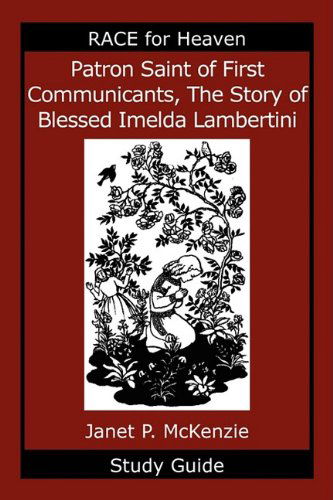 RACE for Heaven

Patron Saint of First Communicants, The Story of Blessed Imelda Lambertini

Janet P. McKenzie

Study Guide